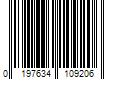 0 197634 109206